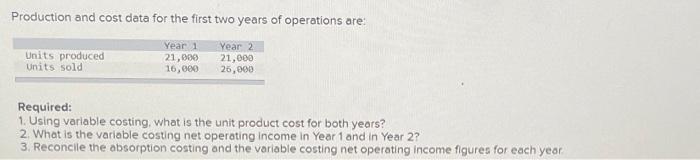 Production and cost data for the first two years of operations are:

| | Year 1 | Year 2 |
|---|---|---|
| Units produced | 21,000 | 21,000 |
| Units sold | 16,000 | 26,000 |

Required:
1. Using variable costing, what is the unit product cost for both years?
2. What is the variable costing net operating income in Year 1 and in Year 2?
3. Reconcile the absorption costing and the variable costing net operating income figures for each year.